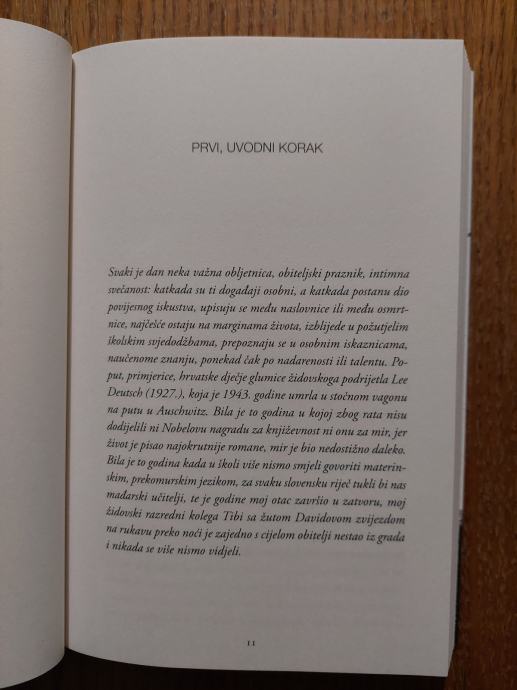 PRVI, UVODNI KORAK

Svaki je dan neka važna obljetnica, obiteljski praznik, intimna svečanost: katkada su ti događaji osobni, a katkada postanu dio povijesnog iskustva, upisuju se među naslovnice ili među osmrtnice, najčešće ostaju na marginama života, izblijede u požutjelim školskim svjedodžbama, prepoznaju se u osobnim iskaznicama, naučenome znanju, ponekad čak po nadarenosti ili talentu. Poput, primjerice, hrvatske dječje glumice židovskoga podrijetla Lee Deutsch (1927.), koja je 1943. godine umrla u stočnom vagonu na putu u Auschwitz. Bila je to godina u kojoj zbog rata nisu dodijelili ni Nobelovu nagradu za književnost ni onu za mir, jer život je pisao najokrutnije romane, mir je bio nedostižno daleko. Bila je to godina kada u školi više nismo smjeli govoriti materinskim, prekomurskim jezikom, za svaku slovensku riječ tukli bi nas mađarski učitelji, te je godine moj otac završio u zatvoru, moj židovski razredni kolega Tibi sa žutom Davidovom zvijezdom na rukavu preko noći je zajedno s cijelom obitelji nestao iz grada i nikada se više nismo vidjeli.

11